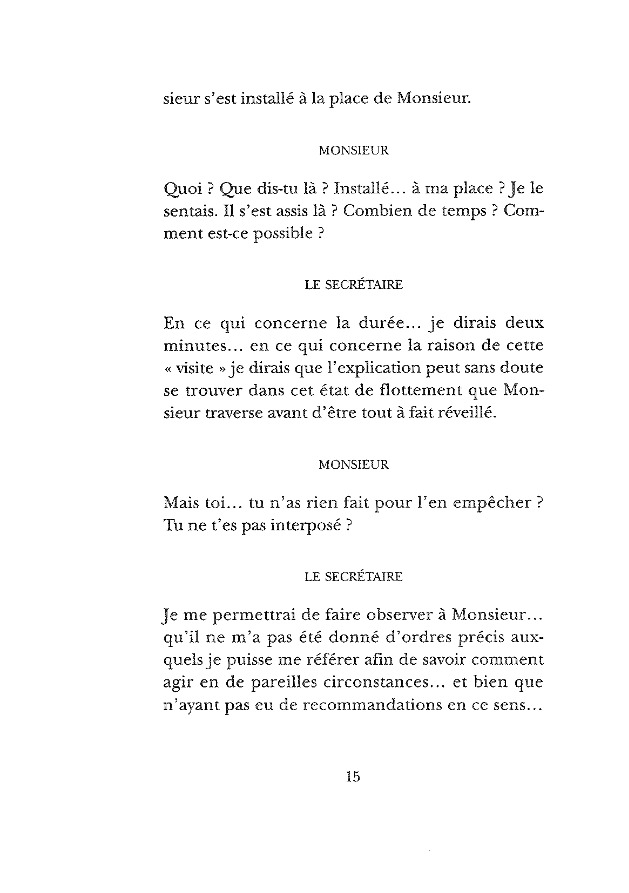 sieur s'est installé à la place de Monsieur.

MONSIEUR

Quoi ? Que dis-tu là ? Installé... à ma place ? Je le sentais. Il s'est assis là ? Combien de temps ? Comment est-ce possible ?

LE SECRÉTAIRE

En ce qui concerne la durée... je dirais deux minutes... en ce qui concerne la raison de cette « visite » je dirais que l'explication peut sans doute se trouver dans cet état de flottement que Monsieur traverse avant d'être tout à fait réveillé.

MONSIEUR

Mais toi... tu n'as rien fait pour l'en empêcher ? Tu ne t'es pas interposé ?

LE SECRÉTAIRE

Je me permettrai de faire observer à Monsieur... qu'il ne m'a pas été donné d'ordres précis auxquels je puisse me référer afin de savoir comment agir en de pareilles circonstances... et bien que n'ayant pas eu de recommandations en ce sens...

15